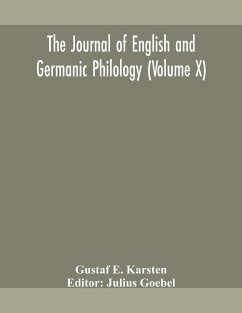 The Journal of English and Germanic Philology (Volume X)

Gustaf E. Karsten
Editor: Julius Goebel